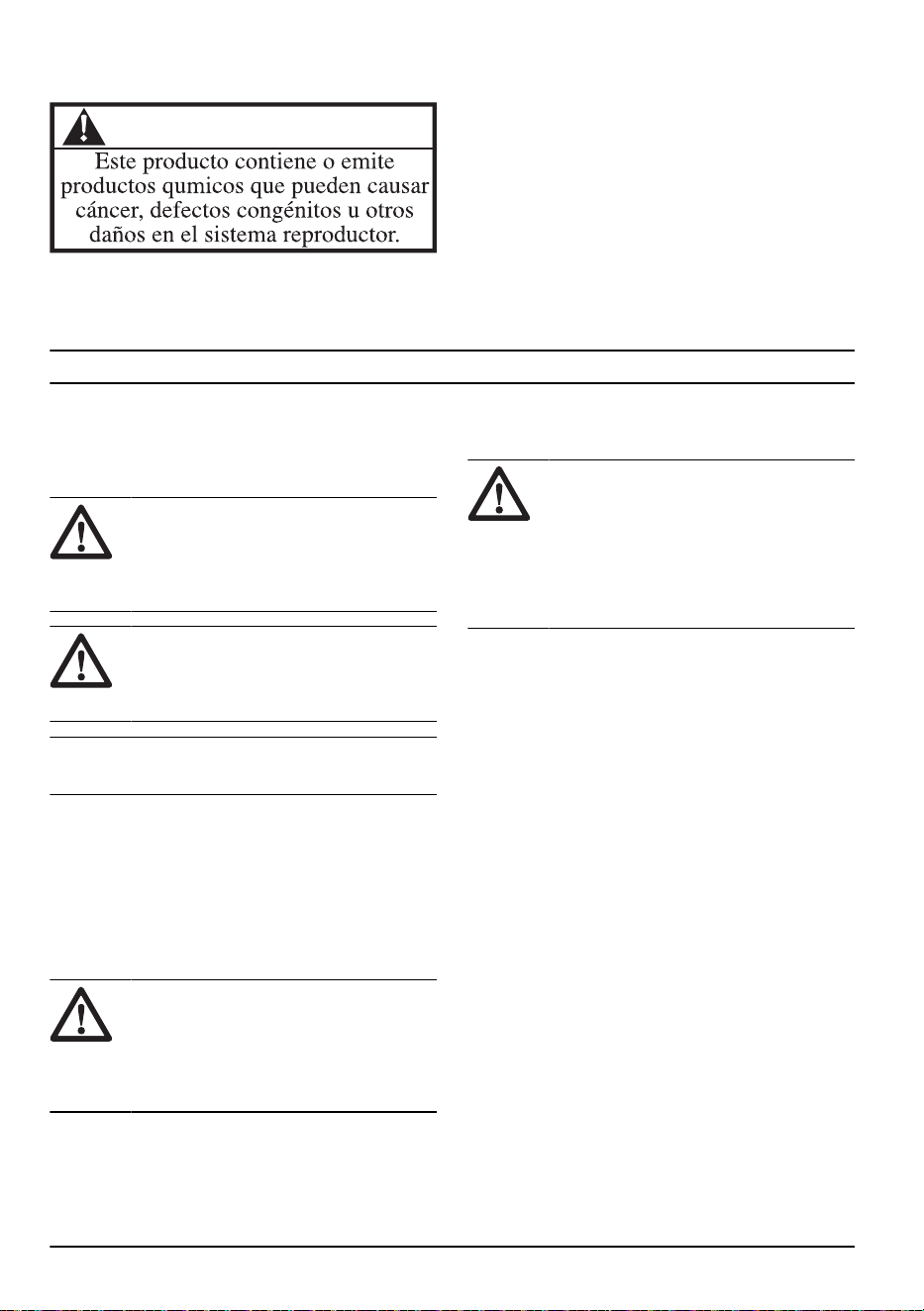 Este producto contiene o emite productos qumicos que pueden causar cáncer, defectos congénitos u otros daños en el sistema reproductor.